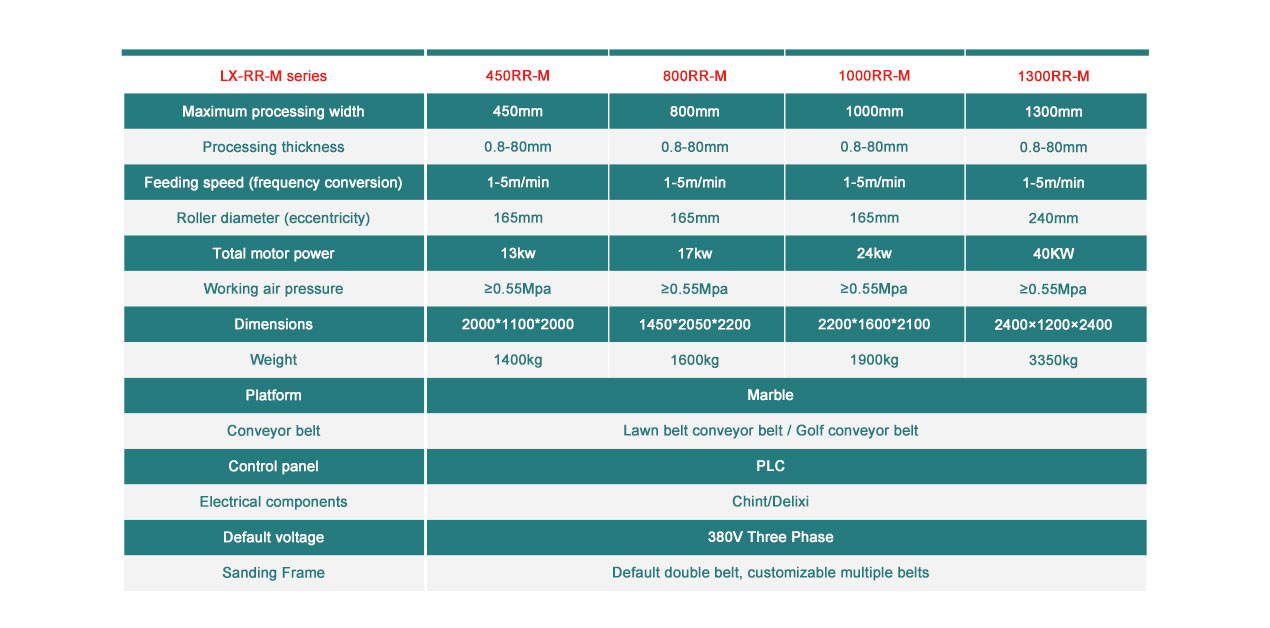 | LX-RR-M series | 450RR-M | 800RR-M | 1000RR-M | 1300RR-M |
|---|---|---|---|---|
| Maximum processing width | 450mm | 800mm | 1000mm | 1300mm |
| Processing thickness | 0.8-80mm | 0.8-80mm | 0.8-80mm | 0.8-80mm |
| Feeding speed (frequency conversion) | 1-5m/min | 1-5m/min | 1-5m/min | 1-5m/min |
| Roller diameter (eccentricity) | 165mm | 165mm | 165mm | 240mm |
| Total motor power | 13kw | 17kw | 24kw | 40KW |
| Working air pressure | ≥0.55Mpa | ≥0.55Mpa | ≥0.55Mpa | ≥0.55Mpa |
| Dimensions | 2000\*1100\*2000 | 1450\*2050\*2200 | 2200\*1600\*2100 | 2400×1200×2400 |
| Weight | 1400kg | 1600kg | 1900kg | 3350kg |
| Platform | Marble | | | |
| Conveyor belt | Lawn belt conveyor belt / Golf conveyor belt | | | |
| Control panel | PLC | | | |
| Electrical components | Chint/Delixi | | | |
| Default voltage | 380V Three Phase | | | |
| Sanding Frame | Default double belt, customizable multiple belts | | | |